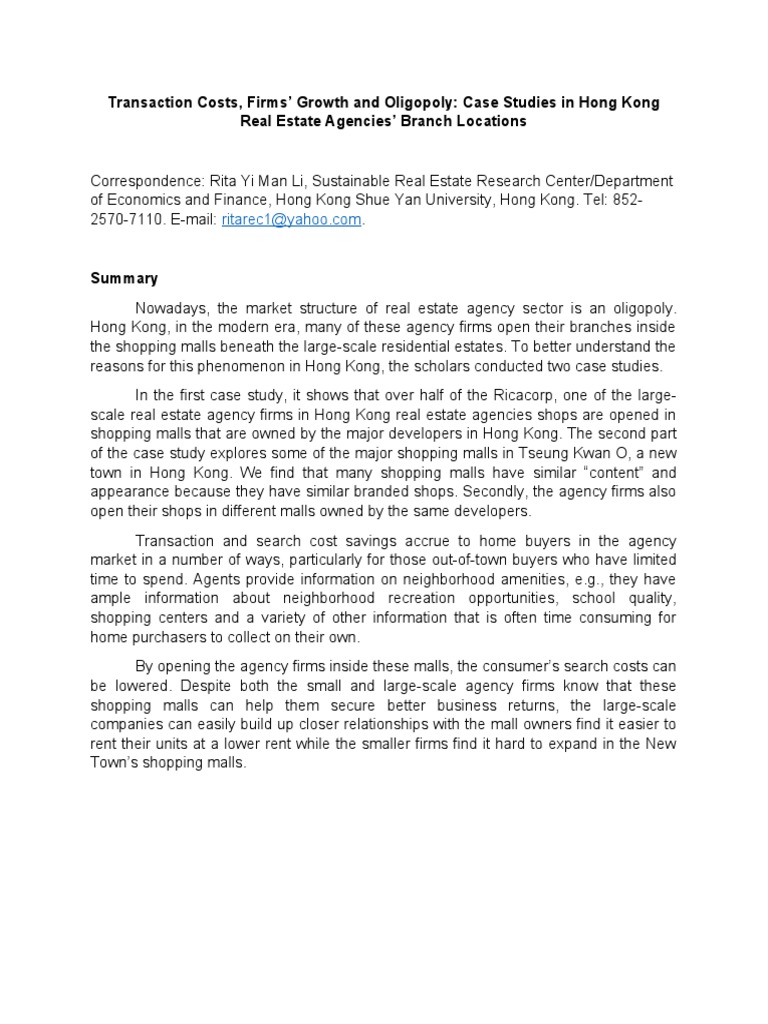 Transaction Costs, Firms' Growth and Oligopoly: Case Studies in Hong Kong Real Estate Agencies' Branch Locations

Correspondence: Rita Yi Man Li, Sustainable Real Estate Research Center/Department of Economics and Finance, Hong Kong Shue Yan University, Hong Kong. Tel: 852-2570-7110. E-mail: ritarec1@yahoo.com.

Summary

Nowadays, the market structure of real estate agency sector is an oligopoly. Hong Kong, in the modern era, many of these agency firms open their branches inside the shopping malls beneath the large-scale residential estates. To better understand the reasons for this phenomenon in Hong Kong, the scholars conducted two case studies.

In the first case study, it shows that over half of the Ricacorp, one of the large-scale real estate agency firms in Hong Kong real estate agencies shops are opened in shopping malls that are owned by the major developers in Hong Kong. The second part of the case study explores some of the major shopping malls in Tseung Kwan O, a new town in Hong Kong. We find that many shopping malls have similar "content" and appearance because they have similar branded shops. Secondly, the agency firms also open their shops in different malls owned by the same developers.

Transaction and search cost savings accrue to home buyers in the agency market in a number of ways, particularly for those out-of-town buyers who have limited time to spend. Agents provide information on neighborhood amenities, e.g., they have ample information about neighborhood recreation opportunities, school quality, shopping centers and a variety of other information that is often time consuming for home purchasers to collect on their own.

By opening the agency firms inside these malls, the consumer's search costs can be lowered. Despite both the small and large-scale agency firms know that these shopping malls can help them secure better business returns, the large-scale companies can easily build up closer relationships with the mall owners find it easier to rent their units at a lower rent while the smaller firms find it hard to expand in the New Town's shopping malls.